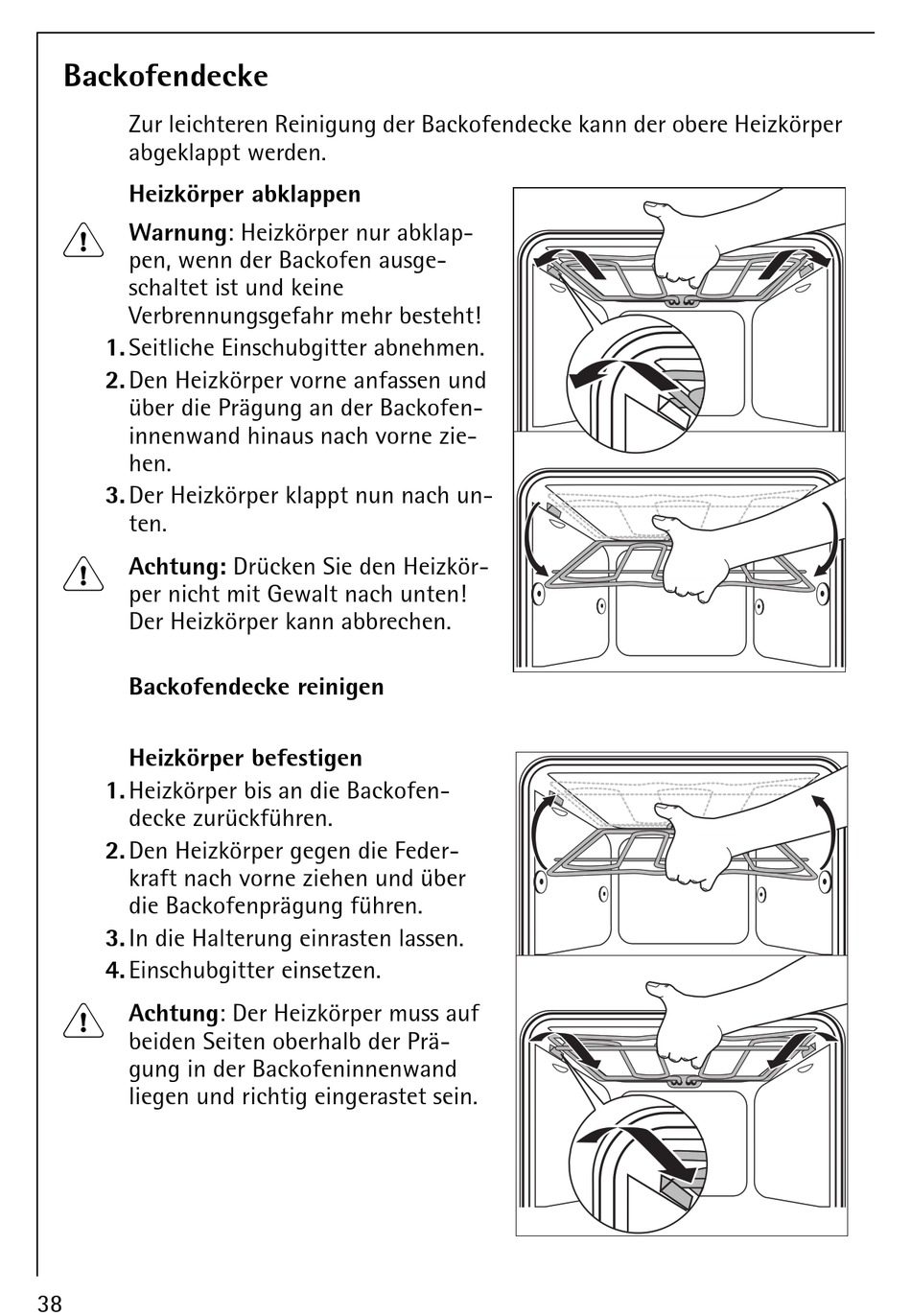 Backofendecke

Zur leichteren Reinigung der Backofendecke kann der obere Heizkörper abgeklappt werden.

Heizkörper abklappen

Warnung: Heizkörper nur abklappen, wenn der Backofen ausgeschaltet ist und keine Verbrennungsgefahr mehr besteht!

1. Seitliche Einschubgitter abnehmen.

2. Den Heizkörper vorne anfassen und über die Prägung an der Backofeninnenwand hinaus nach vorne ziehen.

3. Der Heizkörper klappt nun nach unten.

Achtung: Drücken Sie den Heizkörper nicht mit Gewalt nach unten! Der Heizkörper kann abbrechen.

Backofendecke reinigen

Heizkörper befestigen

1. Heizkörper bis an die Backofendecke zurückführen.

2. Den Heizkörper gegen die Federkraft nach vorne ziehen und über die Backofenprägung führen.

3. In die Halterung einrasten lassen.

4. Einschubgitter einsetzen.

Achtung: Der Heizkörper muss auf beiden Seiten oberhalb der Prägung in der Backofeninnenwand liegen und richtig eingerastet sein.

38